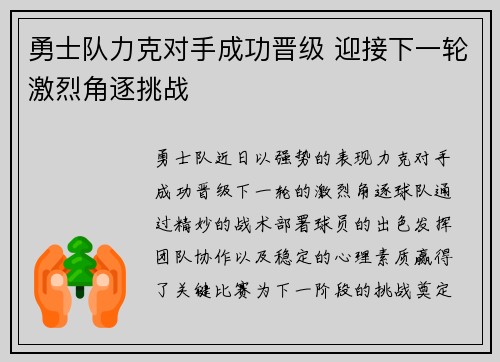 勇士队力克对手成功晋级 迎接下一轮激烈角逐挑战

勇士队近日以强势的表现力克对手成功晋级下一轮的激烈角逐球队通过精妙的战术部署球员的出色发挥团队协作以及稳定的心理素质赢得了关键比赛为下一阶段的挑战奠定